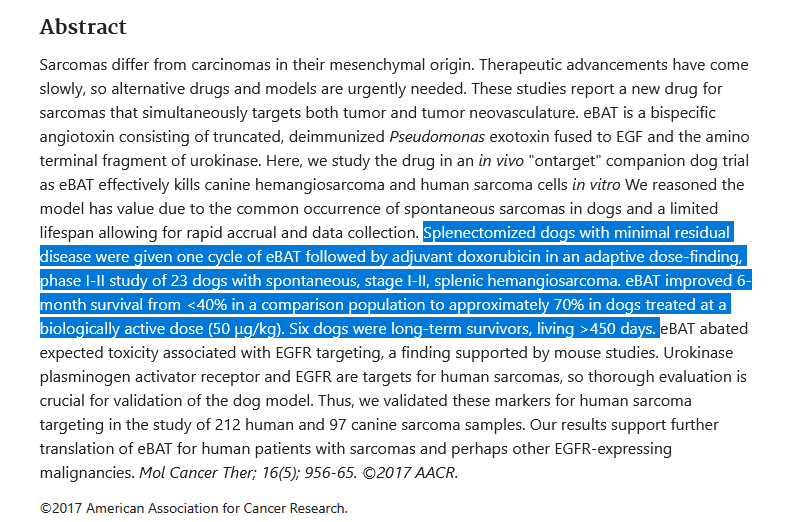 Abstract

Sarcomas differ from carcinomas in their mesenchymal origin. Therapeutic advancements have come slowly, so alternative drugs and models are urgently needed. These studies report a new drug for sarcomas that simultaneously targets both tumor and tumor neovasculature. eBAT is a bispecific angiotoxin consisting of truncated, deimmunized Pseudomonas exotoxin fused to EGF and the amino terminal fragment of urokinase. Here, we study the drug in an in vivo "ontarget" companion dog trial as eBAT effectively kills canine hemangiosarcoma and human sarcoma cells in vitro We reasoned the model has value due to the common occurrence of spontaneous sarcomas in dogs and a limited lifespan allowing for rapid accrual and data collection. Splenectomized dogs with minimal residual disease were given one cycle of eBAT followed by adjuvant doxorubicin in an adaptive dose-finding, phase I-II study of 23 dogs with spontaneous, stage I-II, splenic hemangiosarcoma. eBAT improved 6-month survival from <40% in a comparison population to approximately 70% in dogs treated at a biologically active dose (50 μg/kg). Six dogs were long-term survivors, living >450 days. eBAT abated expected toxicity associated with EGFR targeting, a finding supported by mouse studies. Urokinase plasminogen activator receptor and EGFR are targets for human sarcomas, so thorough evaluation is crucial for validation of the dog model. Thus, we validated these markers for human sarcoma targeting in the study of 212 human and 97 canine sarcoma samples. Our results support further translation of eBAT for human patients with sarcomas and perhaps other EGFR-expressing malignancies. Mol Cancer Ther; 16(5); 956-65. ©2017 AACR.

©2017 American Association for Cancer Research.